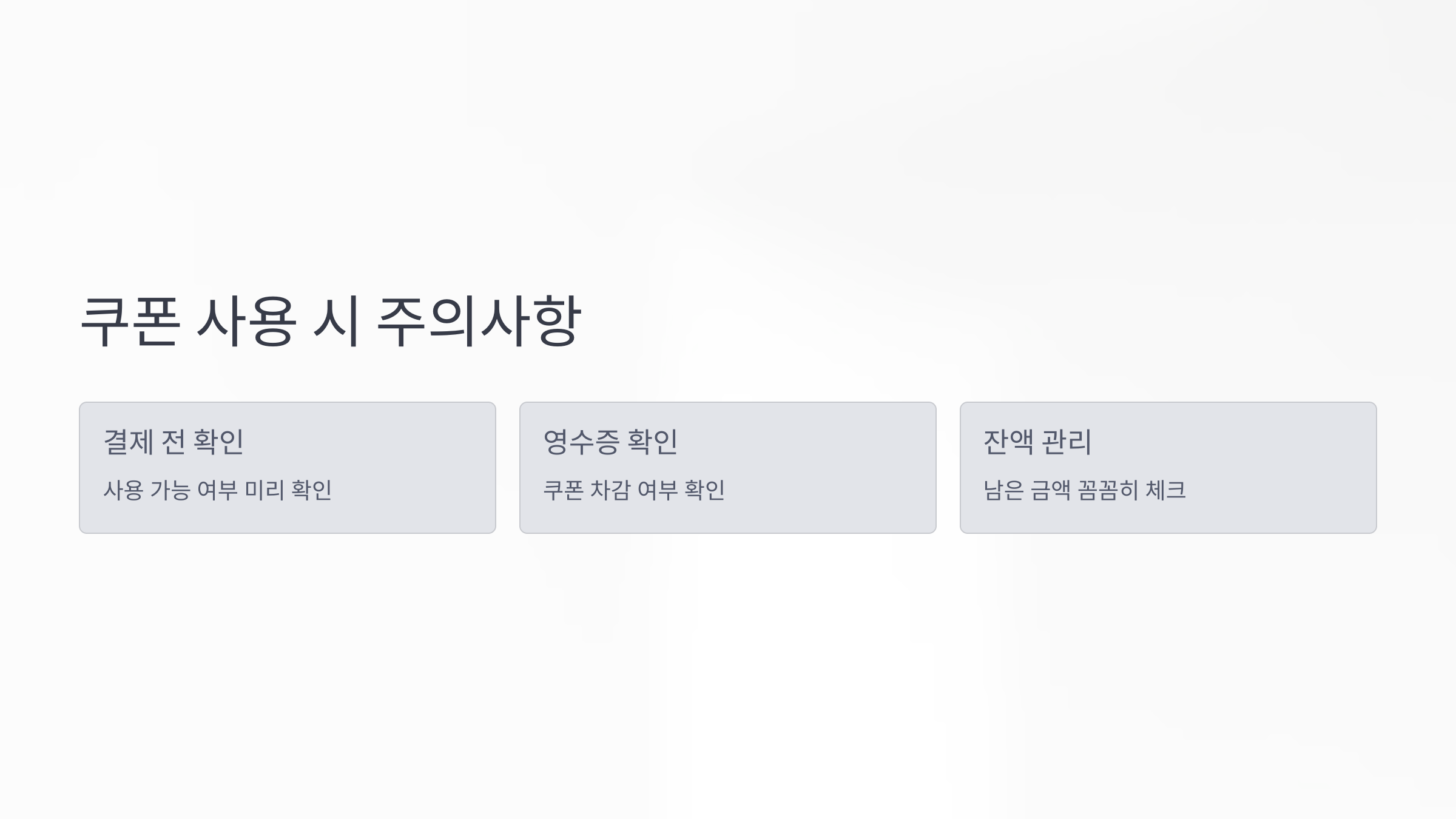 쿠폰 사용 시 주의사항

결제 전 확인

사용 가능 여부 미리 확인

영수증 확인

쿠폰 차감 여부 확인

잔액 관리

남은 금액 꼼꼼히 체크